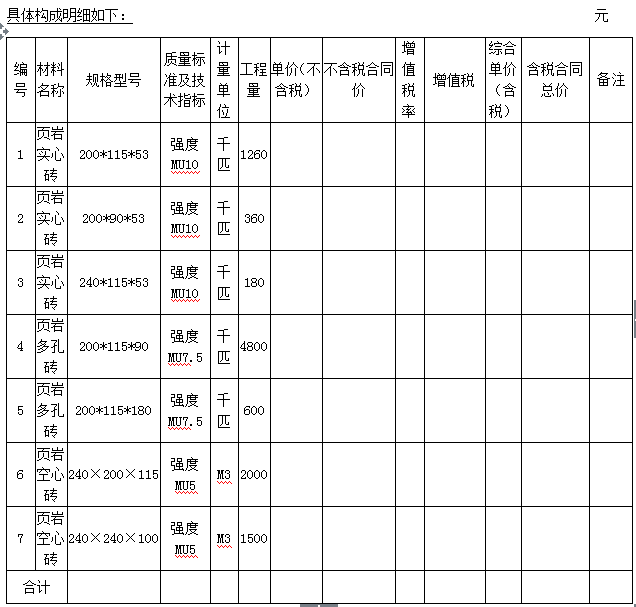 具体构成明细如下：　　　　　　　　　　　　　　　　　　　　元

| 编号 | 材料名称 | 规格型号 | 质量标准及技术指标 | 计量单位 | 工程量 | 单价（不含税） | 不含税合同价 | 增值税率 | 增值税 | 综合单价（含税） | 含税合同总价 | 备注 |
|---|---|---|---|---|---|---|---|---|---|---|---|---|
| 1 | 页岩实心砖 | 200*115*53 | 强度MU10 | 千匹 | 1260 | | | | | | | |
| 2 | 页岩实心砖 | 200*90*53 | 强度MU10 | 千匹 | 360 | | | | | | | |
| 3 | 页岩实心砖 | 240*115*53 | 强度MU10 | 千匹 | 180 | | | | | | | |
| 4 | 页岩多孔砖 | 200*115*90 | 强度MU7.5 | 千匹 | 4800 | | | | | | | |
| 5 | 页岩多孔砖 | 200*115*180 | 强度MU7.5 | 千匹 | 600 | | | | | | | |
| 6 | 页岩空心砖 | 240×200×115 | 强度MU5 | M3 | 2000 | | | | | | | |
| 7 | 页岩空心砖 | 240×240×100 | 强度MU5 | M3 | 1500 | | | | | | | |
| 合计 | | | | | | | | | | | | |